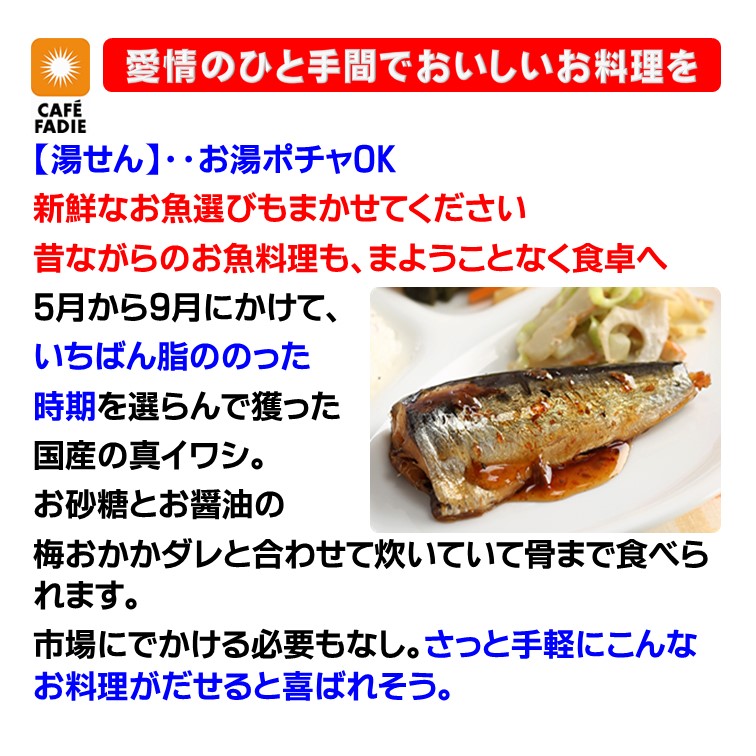 CAFÉ FADIE

愛情のひと手間でおいしいお料理を

【湯せん】・・お湯ポチャOK

新鮮なお魚選びもまかせてください

昔ながらのお魚料理も、まようことなく食卓へ

5月から9月にかけて、いちばん脂ののった時期を選らんで獲った国産の真イワシ。お砂糖とお醤油の梅おかかダレと合わせて炊いていて骨まで食べられます。

市場にでかける必要もなし。さっと手軽にこんなお料理がだせると喜ばれそう。